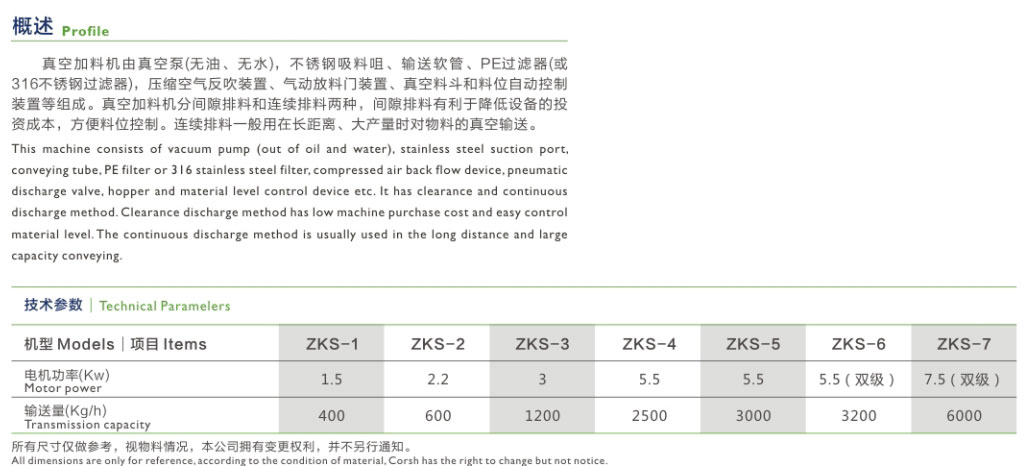 概述 Profile

真空加料机由真空泵(无油、无水)，不锈钢吸料咀、输送软管、PE过滤器(或316不锈钢过滤器)，压缩空气反吹装置、气动放料门装置、真空料斗和料位自动控制装置等组成。真空加料机分间隙排料和连续排料两种，间隙排料有利于降低设备的投资成本，方便料位控制。连续排料一般用在长距离、大产量时对物料的真空输送。

This machine consists of vacuum pump (out of oil and water), stainless steel suction port, conveying tube, PE filter or 316 stainless steel filter, compressed air back flow device, pneumatic discharge valve, hopper and material level control device etc. It has clearance and continuous discharge method. Clearance discharge method has low machine purchase cost and easy control material level. The continuous discharge method is usually used in the long distance and large capacity conveying.

技术参数 | Technical Paramelers

| 机型 Models \| 项目 Items | ZKS-1 | ZKS-2 | ZKS-3 | ZKS-4 | ZKS-5 | ZKS-6 | ZKS-7 |
|---|---|---|---|---|---|---|---|
| 电机功率(Kw) Motor power | 1.5 | 2.2 | 3 | 5.5 | 5.5 | 5.5（双级） | 7.5（双级） |
| 输送量(Kg/h) Transmission capacity | 400 | 600 | 1200 | 2500 | 3000 | 3200 | 6000 |

所有尺寸仅做参考，视物料情况，本公司拥有变更权利，并不另行通知。
All dimensions are only for reference, according to the condition of material, Corsh has the right to change but not notice.